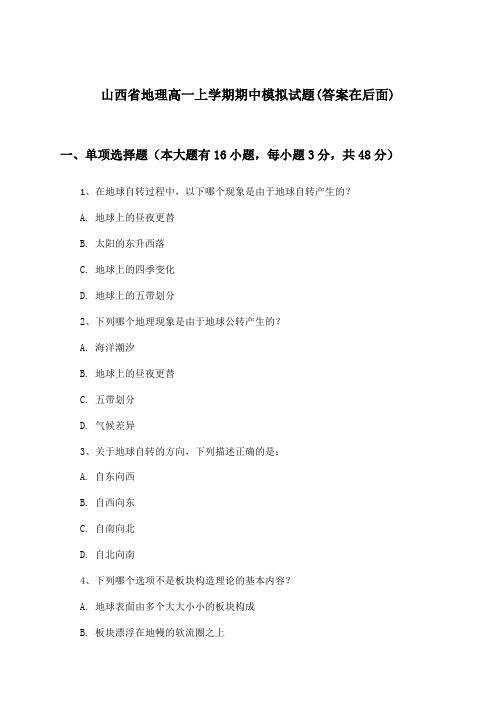 山西省地理高一上学期期中模拟试题(答案在后面)

一、单项选择题（本大题有16小题，每小题3分，共48分）

1、在地球自转过程中，以下哪个现象是由于地球自转产生的？

A. 地球上的昼夜更替

B. 太阳的东升西落

C. 地球上的四季变化

D. 地球上的五带划分

2、下列哪个地理现象是由于地球公转产生的？

A. 海洋潮汐

B. 地球上的昼夜更替

C. 五带划分

D. 气候差异

3、关于地球自转的方向，下列描述正确的是：

A. 自东向西

B. 自西向东

C. 自南向北

D. 自北向南

4、下列哪个选项不是板块构造理论的基本内容？

A. 地球表面由多个大大小小的板块构成

B. 板块漂浮在地幔的软流圈之上